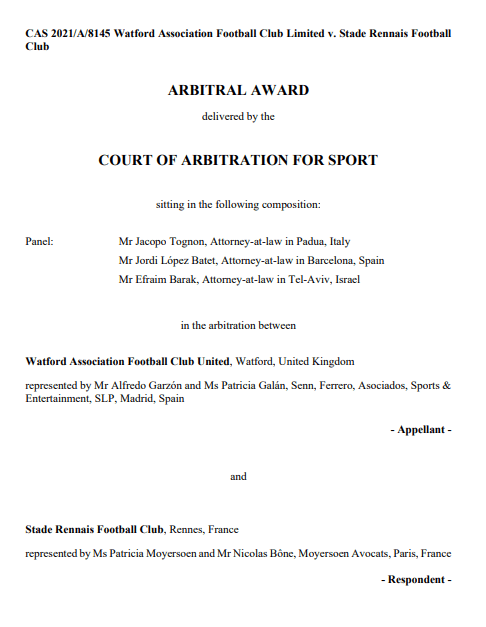 CAS 2021/A/8145 Watford Association Football Club Limited v. Stade Rennais Football Club

ARBITRAL AWARD

delivered by the

COURT OF ARBITRATION FOR SPORT

sitting in the following composition:

Panel: Mr Jacopo Tognon, Attorney-at-law in Padua, Italy
Mr Jordi López Batet, Attorney-at-law in Barcelona, Spain
Mr Efraim Barak, Attorney-at-law in Tel-Aviv, Israel

in the arbitration between

Watford Association Football Club United, Watford, United Kingdom

represented by Mr Alfredo Garzón and Ms Patricia Galán, Senn, Ferrero, Asociados, Sports & Entertainment, SLP, Madrid, Spain

- Appellant -

and

Stade Rennais Football Club, Rennes, France

represented by Ms Patricia Moyersoen and Mr Nicolas Bône, Moyersoen Avocats, Paris, France

- Respondent -